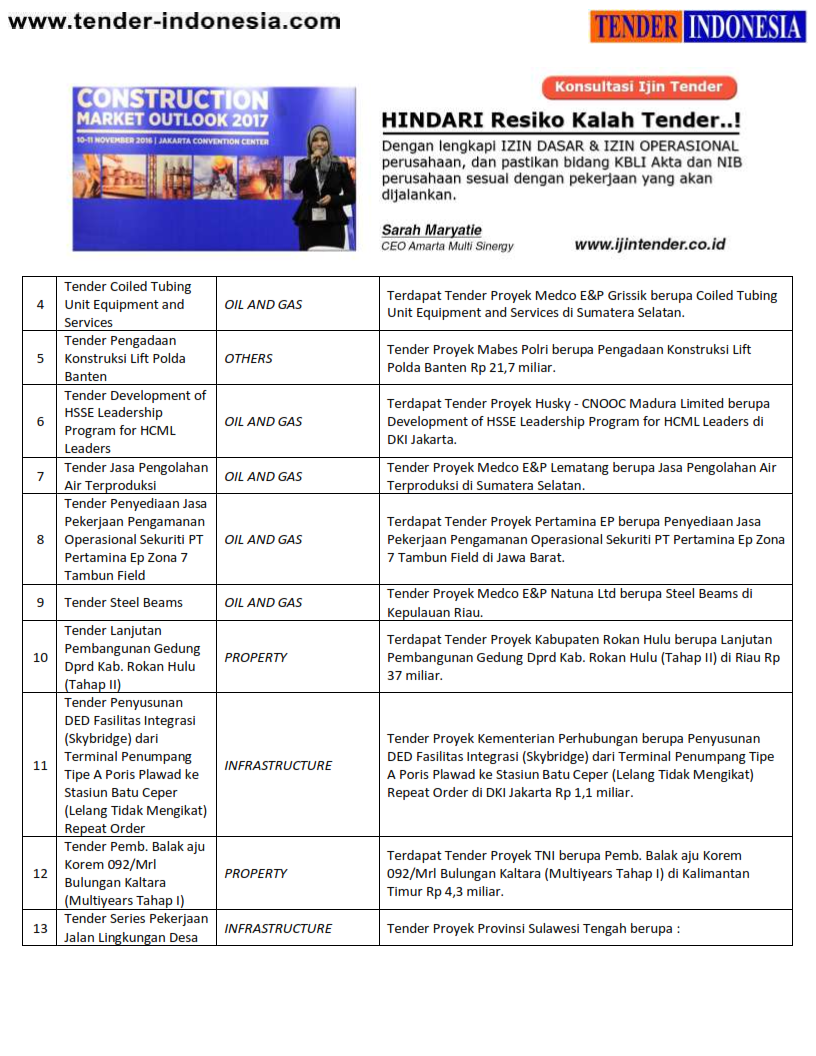 www.tender-indonesia.com

TENDER INDONESIA

CONSTRUCTION MARKET OUTLOOK 2017
10-11 NOVEMBER 2016 | JAKARTA CONVENTION CENTER

Konsultasi Ijin Tender

HINDARI Resiko Kalah Tender..!

Dengan lengkapi IZIN DASAR & IZIN OPERASIONAL perusahaan, dan pastikan bidang KBLI Akta dan NIB perusahaan sesuai dengan pekerjaan yang akan dijalankan.

Sarah Maryatie
CEO Amarta Multi Sinergy

www.ijintender.co.id

| | | | |
|---|---|---|---|
| 4 | Tender Coiled Tubing Unit Equipment and Services | OIL AND GAS | Terdapat Tender Proyek Medco E&P Grissik berupa Coiled Tubing Unit Equipment and Services di Sumatera Selatan. |
| 5 | Tender Pengadaan Konstruksi Lift Polda Banten | OTHERS | Tender Proyek Mabes Polri berupa Pengadaan Konstruksi Lift Polda Banten Rp 21,7 miliar. |
| 6 | Tender Development of HSSE Leadership Program for HCML Leaders | OIL AND GAS | Terdapat Tender Proyek Husky - CNOOC Madura Limited berupa Development of HSSE Leadership Program for HCML Leaders di DKI Jakarta. |
| 7 | Tender Jasa Pengolahan Air Terproduksi | OIL AND GAS | Tender Proyek Medco E&P Lematang berupa Jasa Pengolahan Air Terproduksi di Sumatera Selatan. |
| 8 | Tender Penyediaan Jasa Pekerjaan Pengamanan Operasional Sekuriti PT Pertamina Ep Zona 7 Tambun Field | OIL AND GAS | Terdapat Tender Proyek Pertamina EP berupa Penyediaan Jasa Pekerjaan Pengamanan Operasional Sekuriti PT Pertamina Ep Zona 7 Tambun Field di Jawa Barat. |
| 9 | Tender Steel Beams | OIL AND GAS | Tender Proyek Medco E&P Natuna Ltd berupa Steel Beams di Kepulauan Riau. |
| 10 | Tender Lanjutan Pembangunan Gedung Dprd Kab. Rokan Hulu (Tahap II) | PROPERTY | Terdapat Tender Proyek Kabupaten Rokan Hulu berupa Lanjutan Pembangunan Gedung Dprd Kab. Rokan Hulu (Tahap II) di Riau Rp 37 miliar. |
| 11 | Tender Penyusunan DED Fasilitas Integrasi (Skybridge) dari Terminal Penumpang Tipe A Poris Plawad ke Stasiun Batu Ceper (Lelang Tidak Mengikat) Repeat Order | INFRASTRUCTURE | Tender Proyek Kementerian Perhubungan berupa Penyusunan DED Fasilitas Integrasi (Skybridge) dari Terminal Penumpang Tipe A Poris Plawad ke Stasiun Batu Ceper (Lelang Tidak Mengikat) Repeat Order di DKI Jakarta Rp 1,1 miliar. |
| 12 | Tender Pemb. Balak aju Korem 092/Mrl Bulungan Kaltara (Multiyears Tahap I) | PROPERTY | Terdapat Tender Proyek TNI berupa Pemb. Balak aju Korem 092/Mrl Bulungan Kaltara (Multiyears Tahap I) di Kalimantan Timur Rp 4,3 miliar. |
| 13 | Tender Series Pekerjaan Jalan Lingkungan Desa | INFRASTRUCTURE | Tender Proyek Provinsi Sulawesi Tengah berupa : |